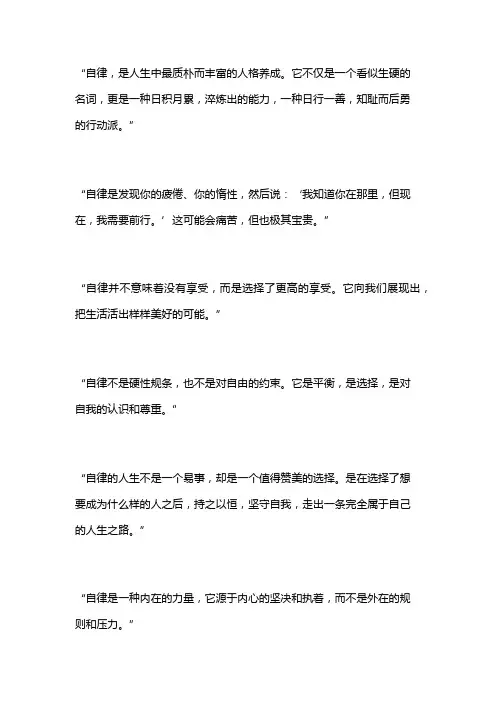 “自律，是人生中最质朴而丰富的人格养成。它不仅是一个看似生硬的名词，更是一种日积月累，淬炼出的能力，一种日行一善，知耻而后勇的行动派。”

“自律是发现你的疲倦、你的惰性，然后说：‘我知道你在那里，但现在，我需要前行。’这可能会痛苦，但也极其宝贵。”

“自律并不意味着没有享受，而是选择了更高的享受。它向我们展现出，把生活活出样样美好的可能。”

“自律不是硬性规条，也不是对自由的约束。它是平衡，是选择，是对自我的认识和尊重。”

“自律的人生不是一个易事，却是一个值得赞美的选择。是在选择了想要成为什么样的人之后，持之以恒，坚守自我，走出一条完全属于自己的人生之路。”

“自律是一种内在的力量，它源于内心的坚决和执着，而不是外在的规则和压力。”